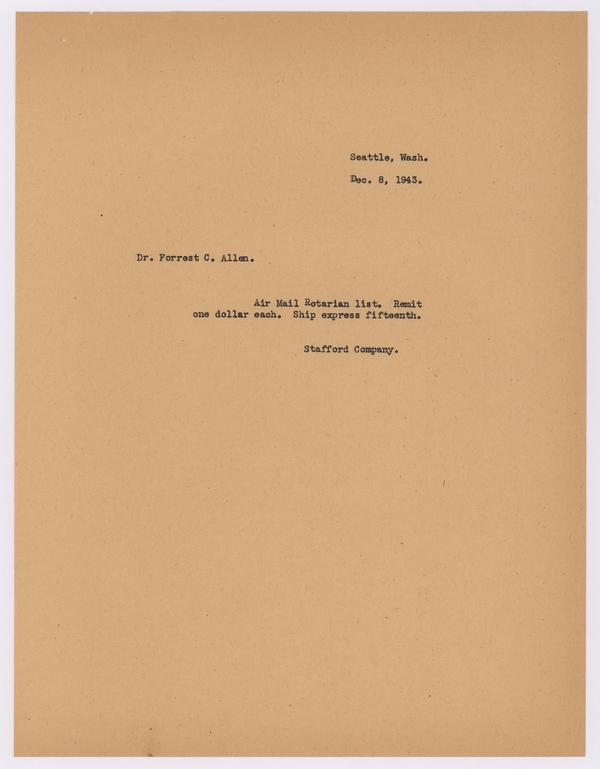 Seattle, Wash.

Dec. 8, 1943.

Dr. Forrest C. Allen.

Air Mail Rotarian list. Remit one dollar each. Ship express fifteenth.

Stafford Company.